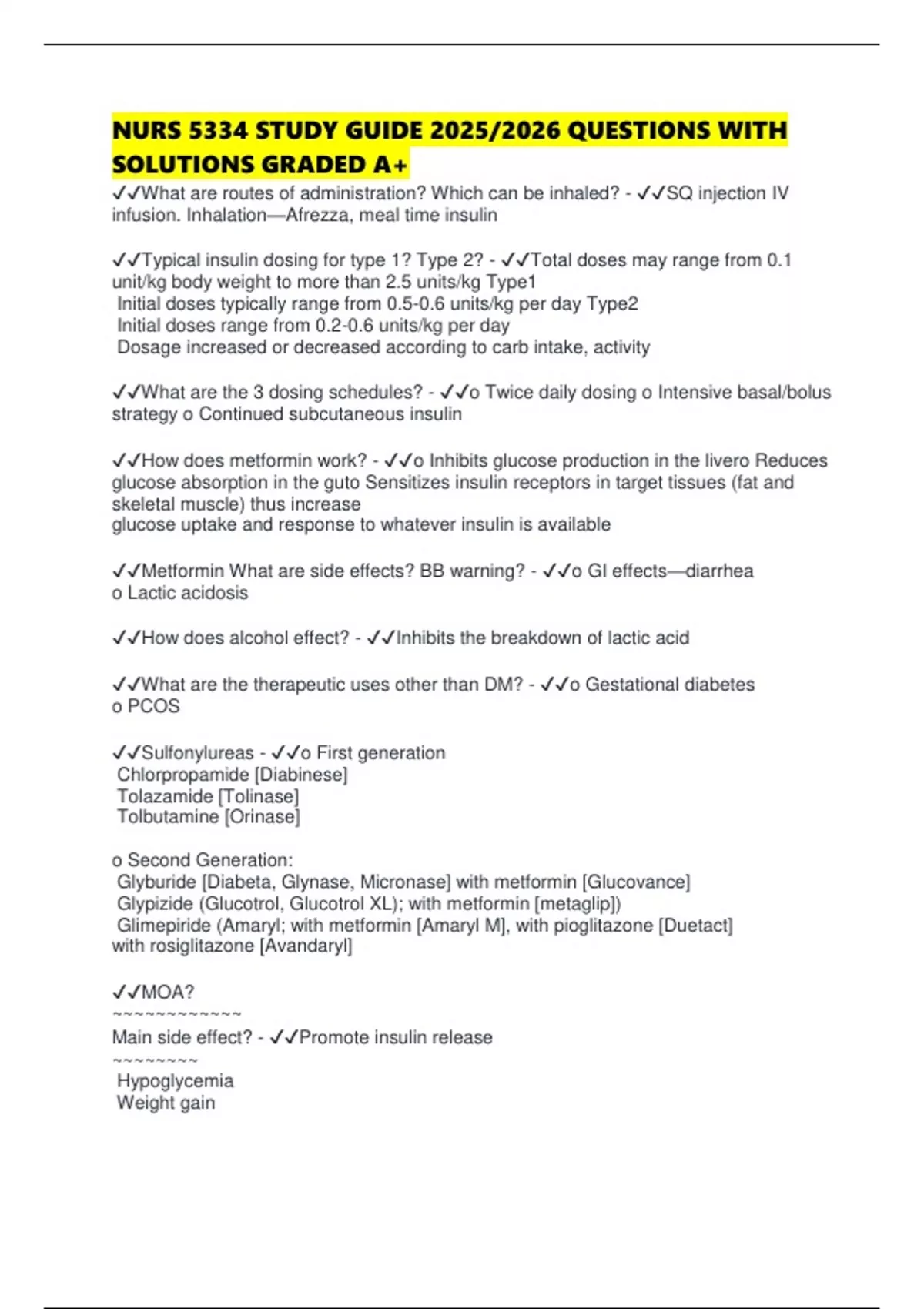 NURS 5334 STUDY GUIDE 2025/2026 QUESTIONS WITH SOLUTIONS GRADED A+

✓✓What are routes of administration? Which can be inhaled? - ✓✓SQ injection IV infusion. Inhalation—Afrezza, meal time insulin

✓✓Typical insulin dosing for type 1? Type 2? - ✓✓Total doses may range from 0.1 unit/kg body weight to more than 2.5 units/kg Type1
 Initial doses typically range from 0.5-0.6 units/kg per day Type2
 Initial doses range from 0.2-0.6 units/kg per day
 Dosage increased or decreased according to carb intake, activity

✓✓What are the 3 dosing schedules? - ✓✓o Twice daily dosing o Intensive basal/bolus strategy o Continued subcutaneous insulin

✓✓How does metformin work? - ✓✓o Inhibits glucose production in the livero Reduces glucose absorption in the guto Sensitizes insulin receptors in target tissues (fat and skeletal muscle) thus increase
glucose uptake and response to whatever insulin is available

✓✓Metformin What are side effects? BB warning? - ✓✓o GI effects—diarrhea
o Lactic acidosis

✓✓How does alcohol effect? - ✓✓Inhibits the breakdown of lactic acid

✓✓What are the therapeutic uses other than DM? - ✓✓o Gestational diabetes
o PCOS

✓✓Sulfonylureas - ✓✓o First generation
 Chlorpropamide [Diabinese]
 Tolazamide [Tolinase]
 Tolbutamine [Orinase]

o Second Generation:
 Glyburide [Diabeta, Glynase, Micronase] with metformin [Glucovance]
 Glypizide (Glucotrol, Glucotrol XL); with metformin [metaglip])
 Glimepiride (Amaryl; with metformin [Amaryl M], with pioglitazone [Duetact] with rosiglitazone [Avandaryl]

✓✓MOA?
~~~~~~~~~~~~
Main side effect? - ✓✓Promote insulin release
~~~~~~~~
 Hypoglycemia
 Weight gain